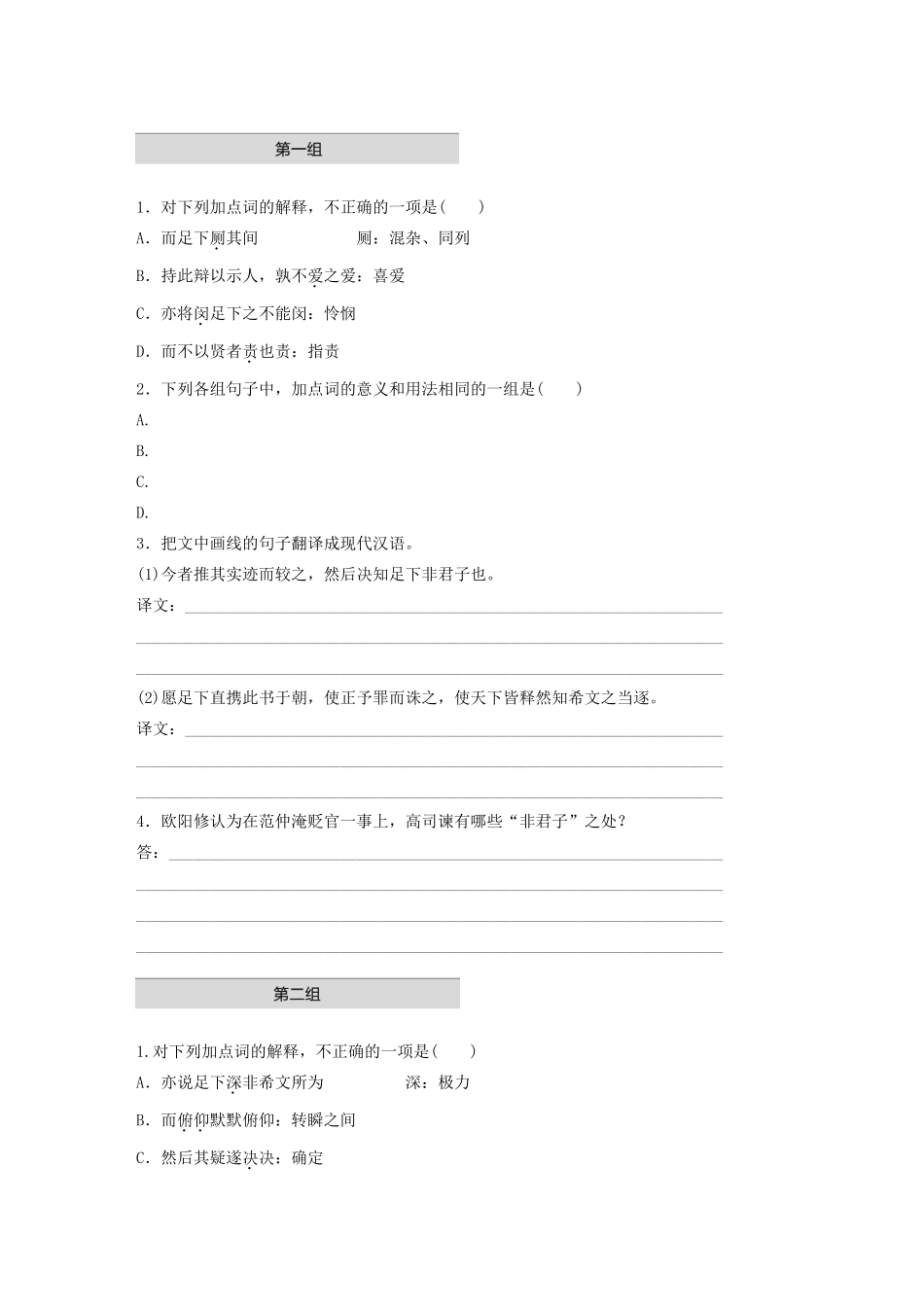 第一组

1．对下列加点词的解释，不正确的一项是(　　)

A．而足下厕其间　　　　　　厕：混杂、同列

B．持此辩以示人，孰不爱之爱：喜爱

C．亦将闵足下之不能闵：怜悯

D．而不以贤者责也责：指责

2．下列各组句子中，加点词的意义和用法相同的一组是(　　)

A.

B.

C.

D.

3．把文中画线的句子翻译成现代汉语。

(1)今者推其实迹而较之，然后决知足下非君子也。

译文：

(2)愿足下直携此书于朝，使正予罪而诛之，使天下皆释然知希文之当逐。

译文：

4．欧阳修认为在范仲淹贬官一事上，高司谏有哪些“非君子”之处？

答：

第二组

1.对下列加点词的解释，不正确的一项是(　　)

A．亦说足下深非希文所为　　　　深：极力

B．而俯仰默默俯仰：转瞬之间

C．然后其疑遂决决：确定